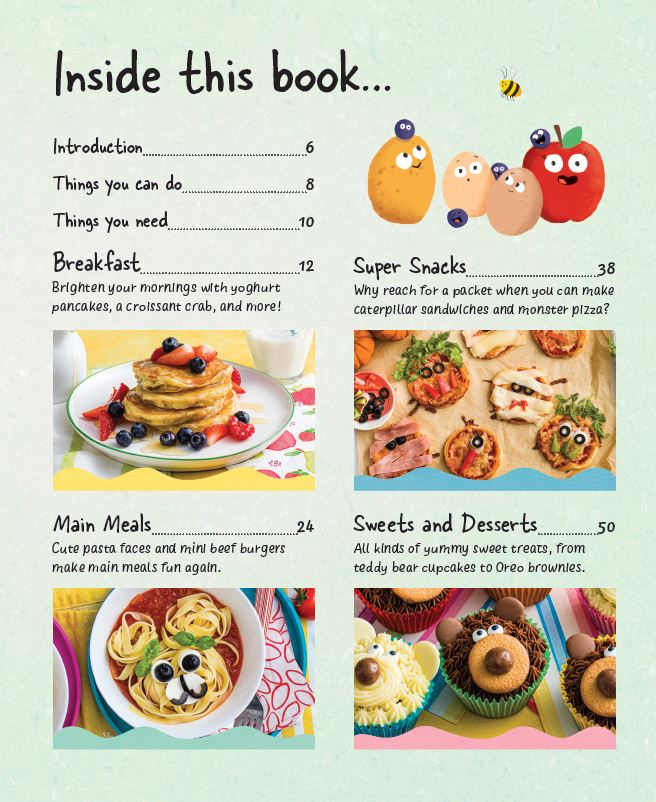 Inside this book...

Introduction 6

Things you can do 8

Things you need 10

Breakfast 12

Brighten your mornings with yoghurt pancakes, a croissant crab, and more!

Main Meals 24

Cute pasta faces and mini beef burgers make main meals fun again.

Super Snacks 38

Why reach for a packet when you can make caterpillar sandwiches and monster pizza?

Sweets and Desserts 50

All kinds of yummy sweet treats, from teddy bear cupcakes to Oreo brownies.